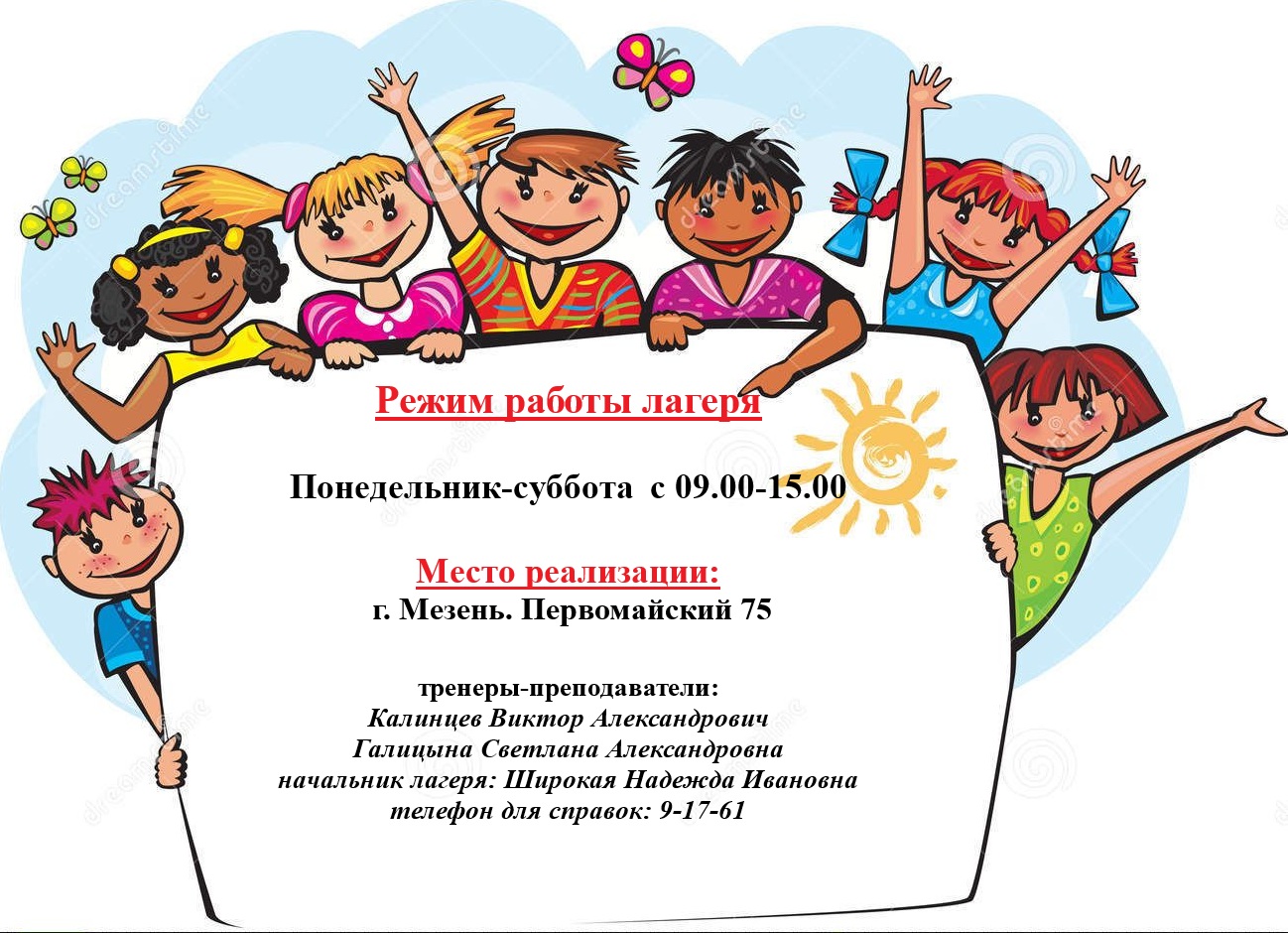 Режим работы лагеря

Понедельник-суббота  с 09.00-15.00

Место реализации:
г. Мезень. Первомайский 75

тренеры-преподаватели:
Калинцев Виктор Александрович
Галицына Светлана Александровна
начальник лагеря: Широкая Надежда Ивановна
телефон для справок: 9-17-61

dreamstime